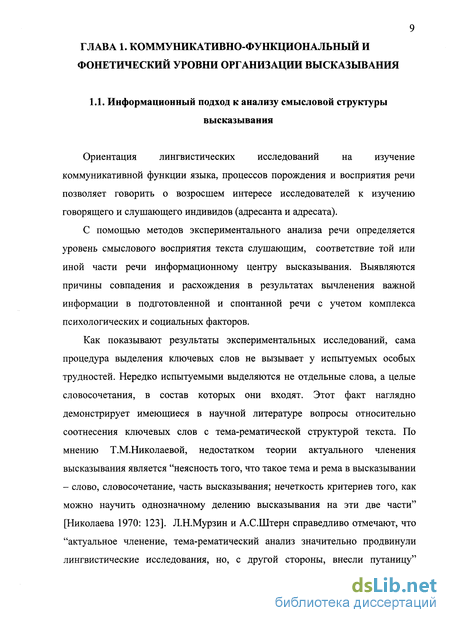 9

ГЛАВА 1. КОММУНИКАТИВНО-ФУНКЦИОНАЛЬНЫЙ И ФОНЕТИЧЕСКИЙ УРОВНИ ОРГАНИЗАЦИИ ВЫСКАЗЫВАНИЯ

1.1. Информационный подход к анализу смысловой структуры высказывания

Ориентация лингвистических исследований на изучение коммуникативной функции языка, процессов порождения и восприятия речи позволяет говорить о возросшем интересе исследователей к изучению говорящего и слушающего индивидов (адресанта и адресата).

С помощью методов экспериментального анализа речи определяется уровень смыслового восприятия текста слушающим, соответствие той или иной части речи информационному центру высказывания. Выявляются причины совпадения и расхождения в результатах вычленения важной информации в подготовленной и спонтанной речи с учетом комплекса психологических и социальных факторов.

Как показывают результаты экспериментальных исследований, сама процедура выделения ключевых слов не вызывает у испытуемых особых трудностей. Нередко испытуемыми выделяются не отдельные слова, а целые словосочетания, в состав которых они входят. Этот факт наглядно демонстрирует имеющиеся в научной литературе вопросы относительно соотнесения ключевых слов с тема-рематической структурой текста. По мнению Т.М.Николаевой, недостатком теории актуального членения высказывания является “неясность того, что такое тема и рема в высказывании – слово, словосочетание, часть высказывания; нечеткость критериев того, как можно научить однозначному делению высказывания на эти две части” [Николаева 1970: 123]. Л.Н.Мурзин и А.С.Штерн справедливо отмечают, что “актуальное членение, тема-рематический анализ значительно продвинули лингвистические исследования, но, с другой стороны, внесли путаницу”

dsLib.net
библиотека диссертаций